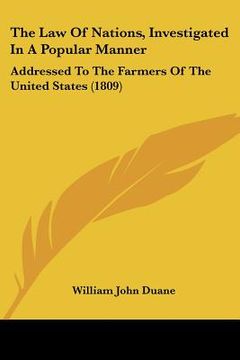 The Law Of Nations, Investigated In A Popular Manner

Addressed To The Farmers Of The United States (1809)

William John Duane